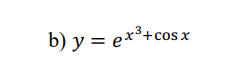 b) $y = e^{x^3+\cos x}$